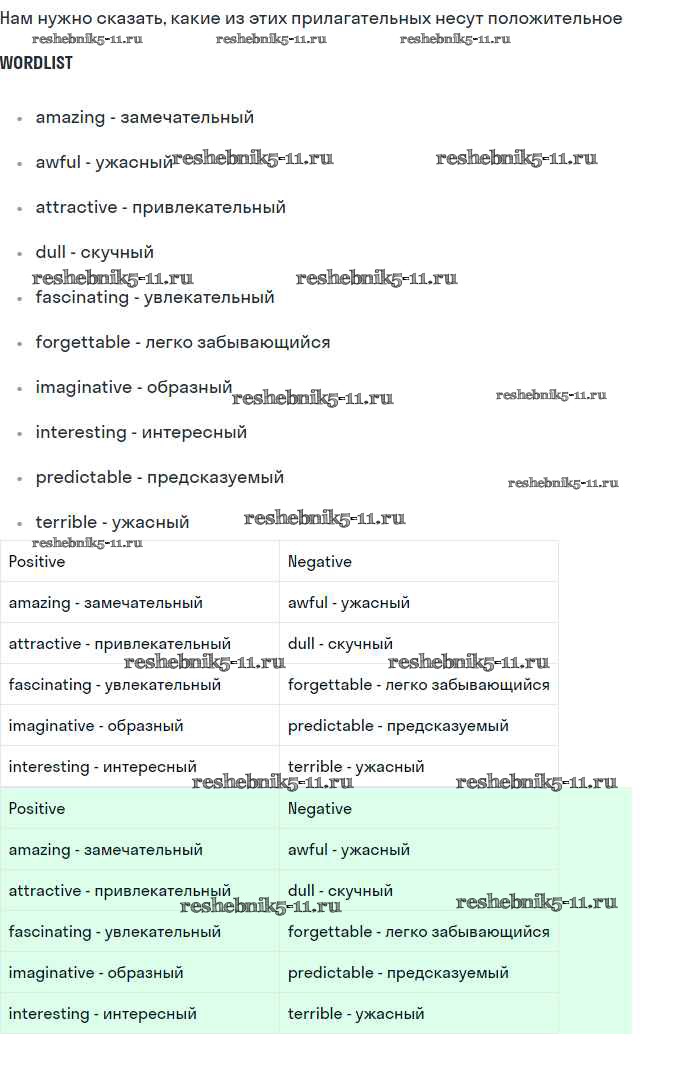 Нам нужно сказать, какие из этих прилагательных несут положительное

reshebnik5-11.ru reshebnik5-11.ru reshebnik5-11.ru

WORDLIST

- amazing - замечательный
- awful - ужасный reshebnik5-11.ru reshebnik5-11.ru
- attractive - привлекательный
- dull - скучный
reshebnik5-11.ru reshebnik5-11.ru
- fascinating - увлекательный
- forgettable - легко забывающийся
- imaginative - образный reshebnik5-11.ru reshebnik5-11.ru
- interesting - интересный
- predictable - предсказуемый reshebnik5-11.ru
- terrible - ужасный reshebnik5-11.ru

reshebnik5-11.ru

| Positive | Negative |
|---|---|
| amazing - замечательный | awful - ужасный |
| attractive - привлекательный | dull - скучный |
| fascinating - увлекательный | forgettable - легко забывающийся |
| imaginative - образный | predictable - предсказуемый |
| interesting - интересный | terrible - ужасный |

reshebnik5-11.ru reshebnik5-11.ru reshebnik5-11.ru reshebnik5-11.ru

| Positive | Negative |
|---|---|
| amazing - замечательный | awful - ужасный |
| attractive - привлекательный | dull - скучный |
| fascinating - увлекательный | forgettable - легко забывающийся |
| imaginative - образный | predictable - предсказуемый |
| interesting - интересный | terrible - ужасный |

reshebnik5-11.ru reshebnik5-11.ru